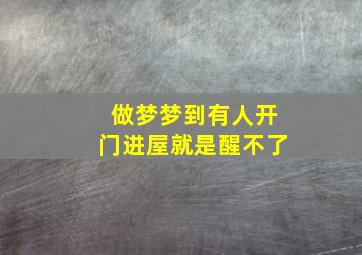 做梦梦到有人开门进屋就是醒不了